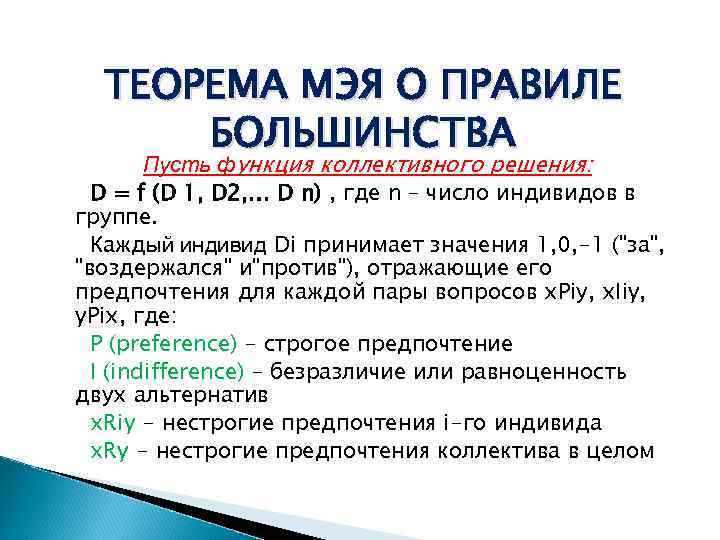 ТЕОРЕМА МЭЯ О ПРАВИЛЕ БОЛЬШИНСТВА

Пусть функция коллективного решения:

D = f (D 1, D2,... D n) , где n – число индивидов в группе.

Каждый индивид Di принимает значения 1,0,-1 ("за", "воздержался" и"против"), отражающие его предпочтения для каждой пары вопросов xPiy, xIiy, yPix, где:

P (preference) – строгое предпочтение

I (indifference) – безразличие или равноценность двух альтернатив

xRiy – нестрогие предпочтения i-го индивида

xRy – нестрогие предпочтения коллектива в целом